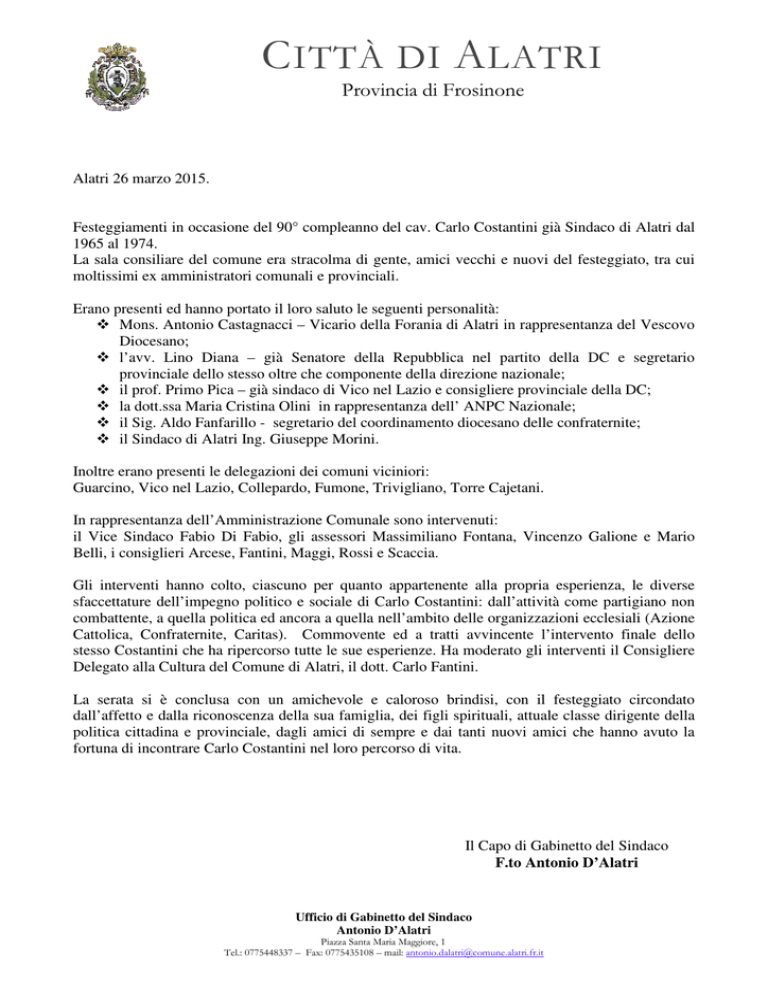 CITTÀ DI ALATRI
Provincia di Frosinone

Alatri 26 marzo 2015.

Festeggiamenti in occasione del 90° compleanno del cav. Carlo Costantini già Sindaco di Alatri dal 1965 al 1974.
La sala consiliare del comune era stracolma di gente, amici vecchi e nuovi del festeggiato, tra cui moltissimi ex amministratori comunali e provinciali.

Erano presenti ed hanno portato il loro saluto le seguenti personalità:
❖ Mons. Antonio Castagnacci – Vicario della Forania di Alatri in rappresentanza del Vescovo Diocesano;
❖ l'avv. Lino Diana – già Senatore della Repubblica nel partito della DC e segretario provinciale dello stesso oltre che componente della direzione nazionale;
❖ il prof. Primo Pica – già sindaco di Vico nel Lazio e consigliere provinciale della DC;
❖ la dott.ssa Maria Cristina Olini in rappresentanza dell' ANPC Nazionale;
❖ il Sig. Aldo Fanfarillo - segretario del coordinamento diocesano delle confraternite;
❖ il Sindaco di Alatri Ing. Giuseppe Morini.

Inoltre erano presenti le delegazioni dei comuni viciniori:
Guarcino, Vico nel Lazio, Collepardo, Fumone, Trivigliano, Torre Cajetani.

In rappresentanza dell'Amministrazione Comunale sono intervenuti:
il Vice Sindaco Fabio Di Fabio, gli assessori Massimiliano Fontana, Vincenzo Galione e Mario Belli, i consiglieri Arcese, Fantini, Maggi, Rossi e Scaccia.

Gli interventi hanno colto, ciascuno per quanto appartenente alla propria esperienza, le diverse sfaccettature dell'impegno politico e sociale di Carlo Costantini: dall'attività come partigiano non combattente, a quella politica ed ancora a quella nell'ambito delle organizzazioni ecclesiali (Azione Cattolica, Confraternite, Caritas). Commovente ed a tratti avvincente l'intervento finale dello stesso Costantini che ha ripercorso tutte le sue esperienze. Ha moderato gli interventi il Consigliere Delegato alla Cultura del Comune di Alatri, il dott. Carlo Fantini.

La serata si è conclusa con un amichevole e caloroso brindisi, con il festeggiato circondato dall'affetto e dalla riconoscenza della sua famiglia, dei figli spirituali, attuale classe dirigente della politica cittadina e provinciale, dagli amici di sempre e dai tanti nuovi amici che hanno avuto la fortuna di incontrare Carlo Costantini nel loro percorso di vita.

Il Capo di Gabinetto del Sindaco
F.to Antonio D'Alatri

Ufficio di Gabinetto del Sindaco
Antonio D'Alatri
Piazza Santa Maria Maggiore, 1
Tel.: 0775448337 – Fax: 0775435108 – mail: antonio.dalatri@comune.alatri.fr.it